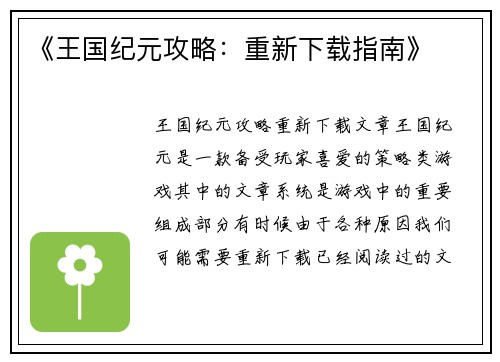 《王国纪元攻略：重新下载指南》

王国纪元攻略重新下载文章王国纪元是一款备受玩家喜爱的策略类游戏其中的文章系统是游戏中的重要组成部分有时候由于各种原因我们可能需要重新下载已经阅读过的文